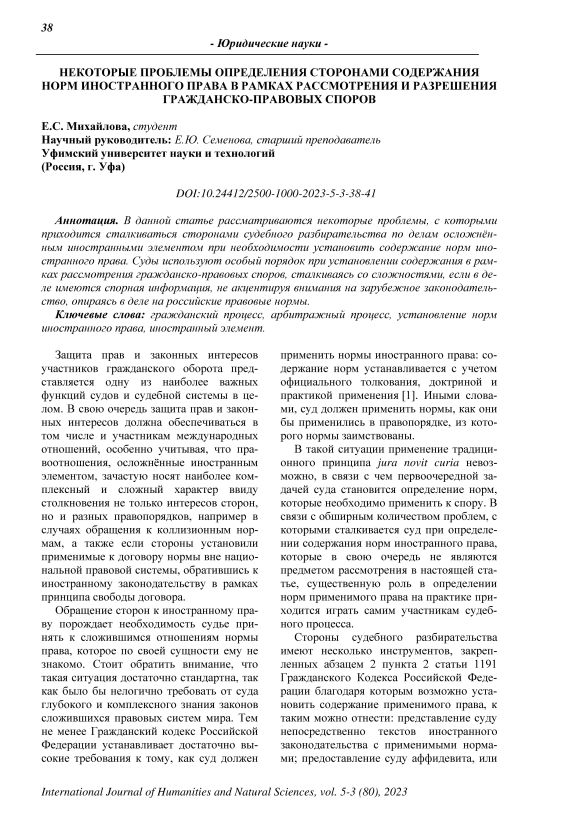 38

- Юридические науки -

НЕКОТОРЫЕ ПРОБЛЕМЫ ОПРЕДЕЛЕНИЯ СТОРОНАМИ СОДЕРЖАНИЯ НОРМ ИНОСТРАННОГО ПРАВА В РАМКАХ РАССМОТРЕНИЯ И РАЗРЕШЕНИЯ ГРАЖДАНСКО-ПРАВОВЫХ СПОРОВ

Е.С. Михайлова, студент
Научный руководитель: Е.Ю. Семенова, старший преподаватель
Уфимский университет науки и технологий
(Россия, г. Уфа)

DOI:10.24412/2500-1000-2023-5-3-38-41

Аннотация. В данной статье рассматриваются некоторые проблемы, с которыми приходится сталкиваться сторонами судебного разбирательства по делам осложнённым иностранными элементом при необходимости установить содержание норм иностранного права. Суды используют особый порядок при установлении содержания в рамках рассмотрения гражданско-правовых споров, сталкиваясь со сложностями, если в деле имеются спорная информация, не акцентируя внимания на зарубежное законодательство, опираясь в деле на российские правовые нормы.

Ключевые слова: гражданский процесс, арбитражный процесс, установление норм иностранного права, иностранный элемент.

Защита прав и законных интересов участников гражданского оборота представляется одну из наиболее важных функций судов и судебной системы в целом. В свою очередь защита прав и законных интересов должна обеспечиваться в том числе и участникам международных отношений, особенно учитывая, что правоотношения, осложнённые иностранным элементом, зачастую носят наиболее комплексный и сложный характер ввиду столкновения не только интересов сторон, но и разных правопорядков, например в случаях обращения к коллизионным нормам, а также если стороны установили применимые к договору нормы вне национальной правовой системы, обратившись к иностранному законодательству в рамках принципа свободы договора.

Обращение сторон к иностранному праву порождает необходимость судье принять к сложившимся отношениям нормы права, которое по своей сущности ему не знакомо. Стоит обратить внимание, что такая ситуация достаточно стандартна, так как было бы нелогично требовать от суда глубокого и комплексного знания законов сложившихся правовых систем мира. Тем не менее Гражданский кодекс Российской Федерации устанавливает достаточно высокие требования к тому, как суд должен применить нормы иностранного права: содержание норм устанавливается с учетом официального толкования, доктриной и практикой применения [1]. Иными словами, суд должен применить нормы, как они бы применились в правопорядке, из которого нормы заимствованы.

В такой ситуации применение традиционного принципа jura novit curia невозможно, в связи с чем первоочередной задачей суда становится определение норм, которые необходимо применить к спору. В связи с обширным количеством проблем, с которыми сталкивается суд при определении содержания норм иностранного права, которые в свою очередь не являются предметом рассмотрения в настоящей статье, существенную роль в определении норм применимого права на практике приходится играть самим участникам судебного процесса.

Стороны судебного разбирательства имеют несколько инструментов, закрепленных абзацем 2 пункта 2 статьи 1191 Гражданского Кодекса Российской Федерации благодаря которым возможно установить содержание применимого права, к таким можно отнести: представление суду непосредственно текстов иностранного законодательства с применимыми нормами; предоставление суду аффидевита, или

International Journal of Humanities and Natural Sciences, vol. 5-3 (80), 2023